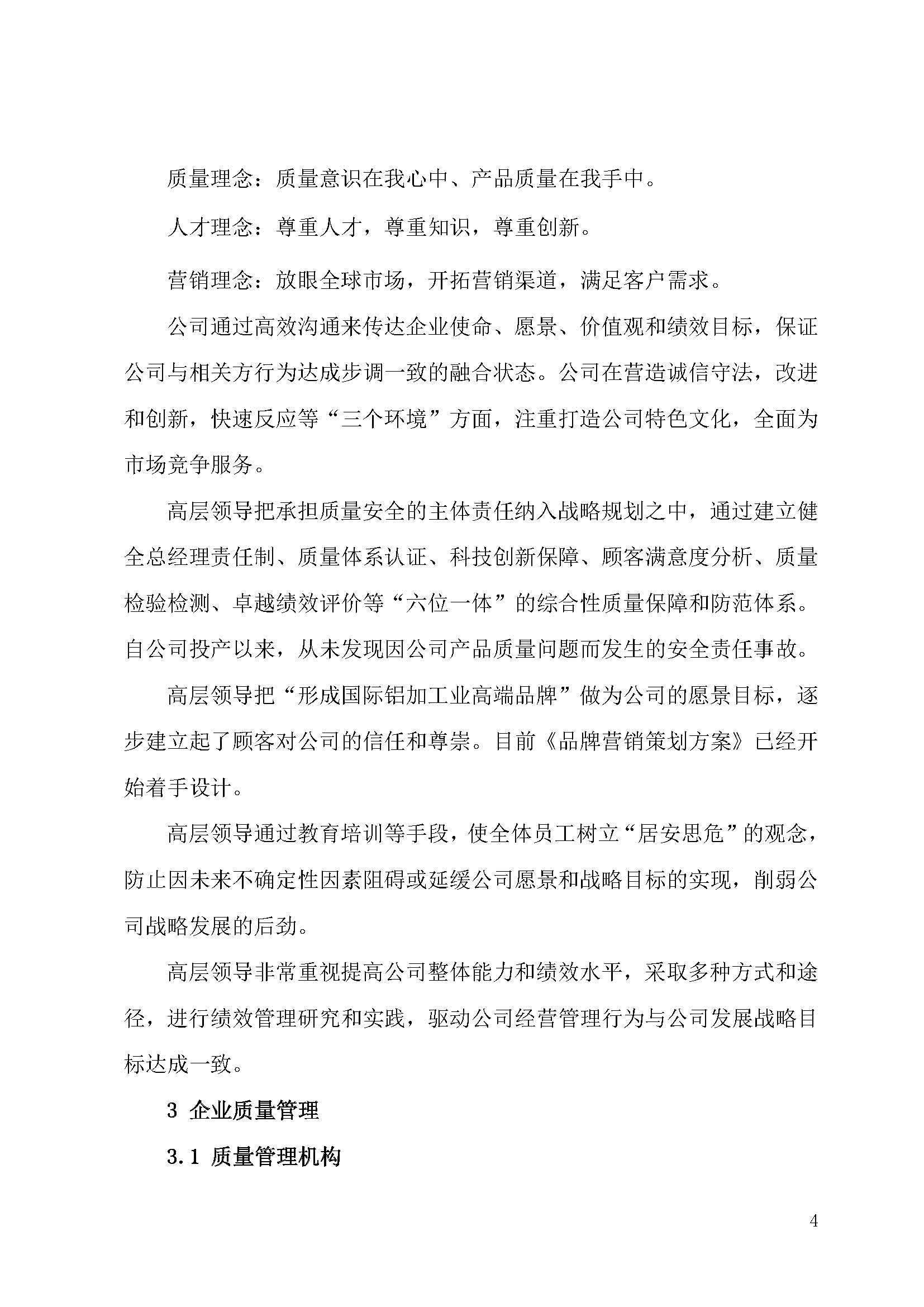 质量理念：质量意识在我心中、产品质量在我手中。

人才理念：尊重人才，尊重知识，尊重创新。

营销理念：放眼全球市场，开拓营销渠道，满足客户需求。

公司通过高效沟通来传达企业使命、愿景、价值观和绩效目标，保证公司与相关方行为达成步调一致的融合状态。公司在营造诚信守法，改进和创新，快速反应等“三个环境”方面，注重打造公司特色文化，全面为市场竞争服务。

高层领导把承担质量安全的主体责任纳入战略规划之中，通过建立健全总经理责任制、质量体系认证、科技创新保障、顾客满意度分析、质量检验检测、卓越绩效评价等“六位一体”的综合性质量保障和防范体系。自公司投产以来，从未发现因公司产品质量问题而发生的安全责任事故。

高层领导把“形成国际铝加工业高端品牌”做为公司的愿景目标，逐步建立起了顾客对公司的信任和尊崇。目前《品牌营销策划方案》已经开始着手设计。

高层领导通过教育培训等手段，使全体员工树立“居安思危”的观念，防止因未来不确定性因素阻碍或延缓公司愿景和战略目标的实现，削弱公司战略发展的后劲。

高层领导非常重视提高公司整体能力和绩效水平，采取多种方式和途径，进行绩效管理研究和实践，驱动公司经营管理行为与公司发展战略目标达成一致。

3 企业质量管理

3.1 质量管理机构

4